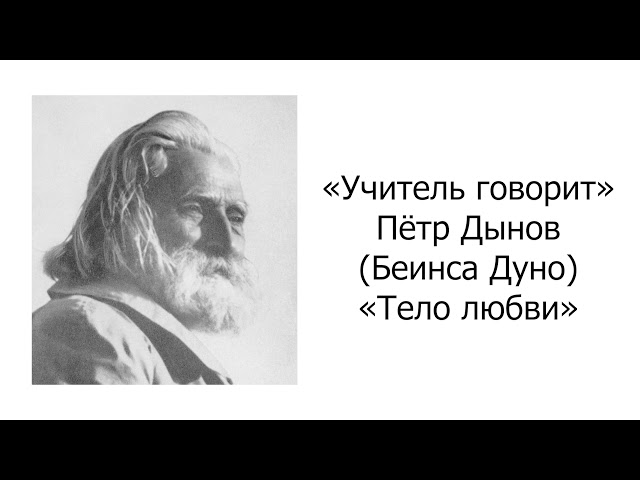 «Учитель говорит»
Пётр Дынов
(Беинса Дуно)
«Тело любви»